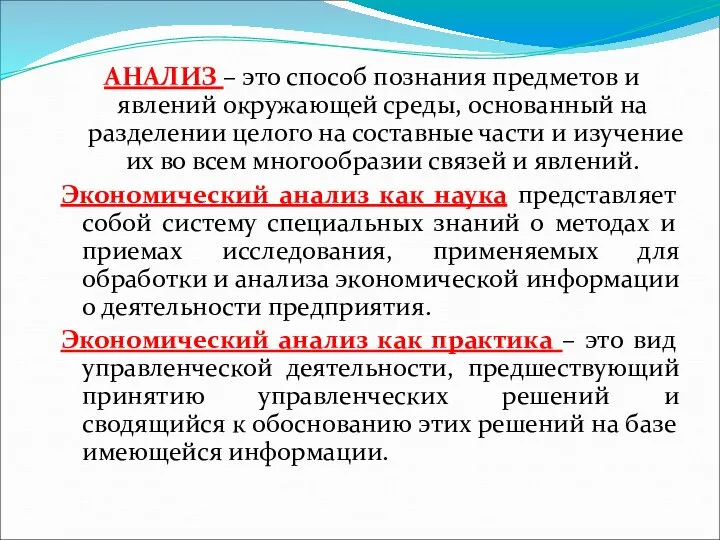 АНАЛИЗ – это способ познания предметов и явлений окружающей среды, основанный на разделении целого на составные части и изучение их во всем многообразии связей и явлений.

Экономический анализ как наука представляет собой систему специальных знаний о методах и приемах исследования, применяемых для обработки и анализа экономической информации о деятельности предприятия.

Экономический анализ как практика – это вид управленческой деятельности, предшествующий принятию управленческих решений и сводящийся к обоснованию этих решений на базе имеющейся информации.